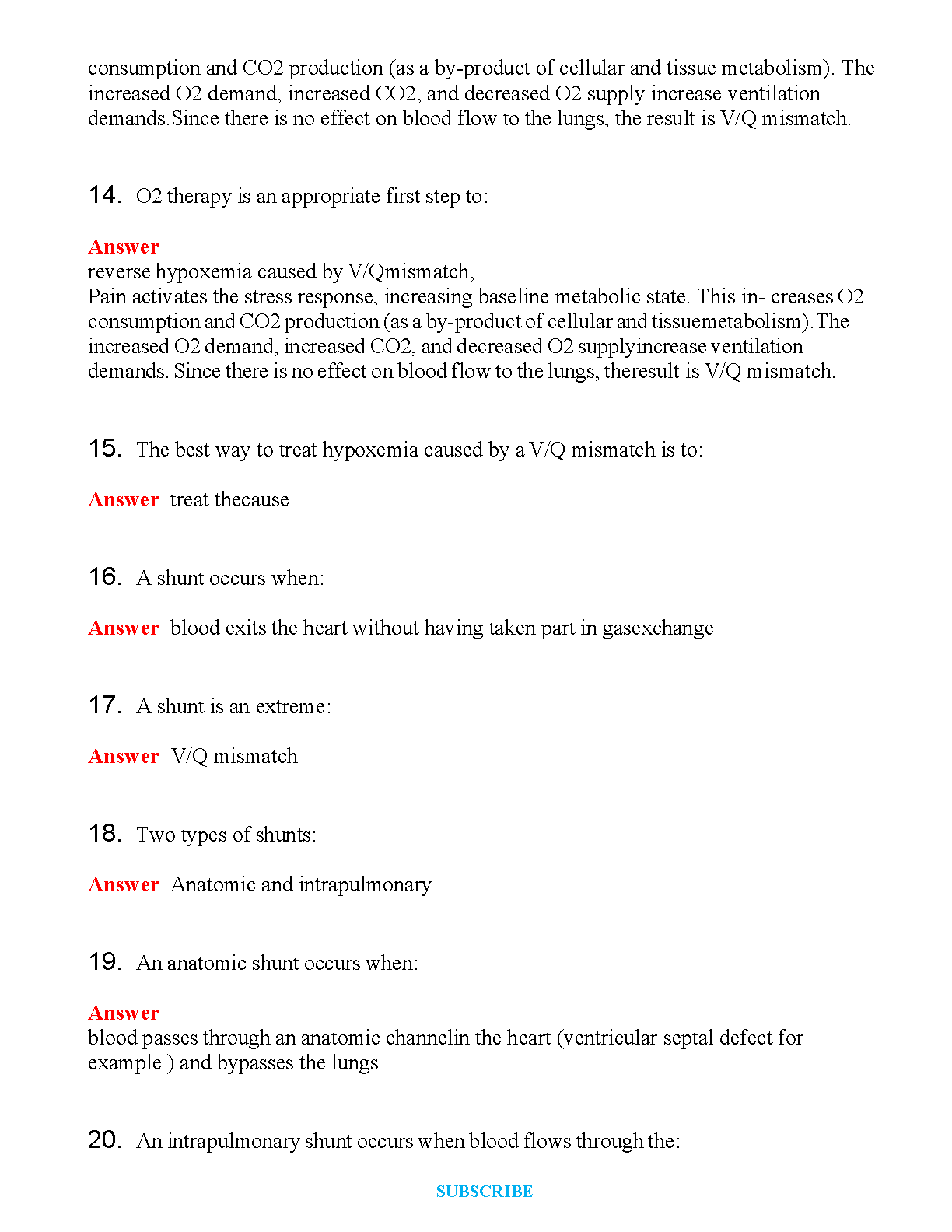 consumption and CO2 production (as a by-product of cellular and tissue metabolism). The increased O2 demand, increased CO2, and decreased O2 supply increase ventilation demands.Since there is no effect on blood flow to the lungs, the result is V/Q mismatch.

14. O2 therapy is an appropriate first step to:

Answer
reverse hypoxemia caused by V/Qmismatch,
Pain activates the stress response, increasing baseline metabolic state. This in- creases O2 consumption and CO2 production (as a by-product of cellular and tissuemetabolism).The increased O2 demand, increased CO2, and decreased O2 supplyincrease ventilation demands. Since there is no effect on blood flow to the lungs, theresult is V/Q mismatch.

15. The best way to treat hypoxemia caused by a V/Q mismatch is to:

Answer treat thecause

16. A shunt occurs when:

Answer blood exits the heart without having taken part in gasexchange

17. A shunt is an extreme:

Answer V/Q mismatch

18. Two types of shunts:

Answer Anatomic and intrapulmonary

19. An anatomic shunt occurs when:

Answer
blood passes through an anatomic channelin the heart (ventricular septal defect for example ) and bypasses the lungs

20. An intrapulmonary shunt occurs when blood flows through the:

SUBSCRIBE